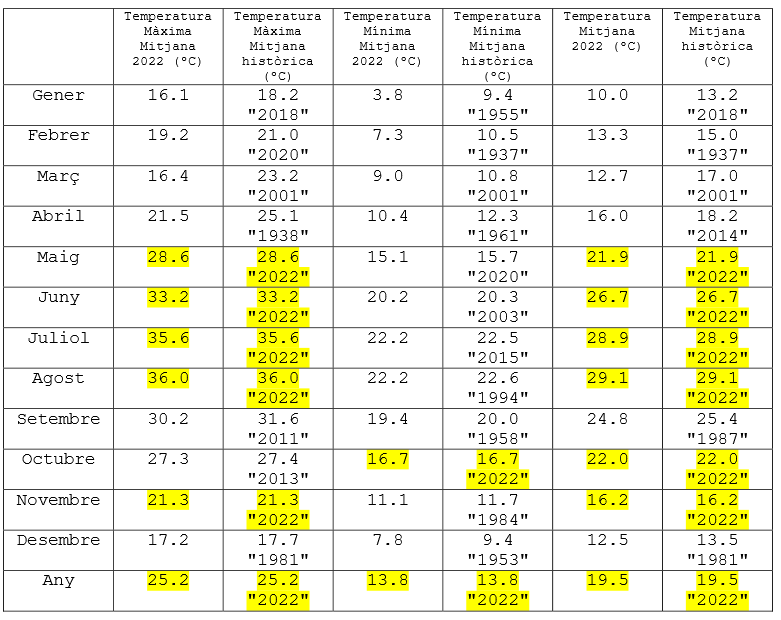 | | Temperatura Màxima Mitjana 2022 (°C) | Temperatura Màxima Mitjana històrica (°C) | Temperatura Mínima Mitjana 2022 (°C) | Temperatura Mínima Mitjana històrica (°C) | Temperatura Mitjana 2022 (°C) | Temperatura Mitjana històrica (°C) |
|---|---|---|---|---|---|---|
| Gener | 16.1 | 18.2 "2018" | 3.8 | 9.4 "1955" | 10.0 | 13.2 "2018" |
| Febrer | 19.2 | 21.0 "2020" | 7.3 | 10.5 "1937" | 13.3 | 15.0 "1937" |
| Març | 16.4 | 23.2 "2001" | 9.0 | 10.8 "2001" | 12.7 | 17.0 "2001" |
| Abril | 21.5 | 25.1 "1938" | 10.4 | 12.3 "1961" | 16.0 | 18.2 "2014" |
| Maig | 28.6 | 28.6 "2022" | 15.1 | 15.7 "2020" | 21.9 | 21.9 "2022" |
| Juny | 33.2 | 33.2 "2022" | 20.2 | 20.3 "2003" | 26.7 | 26.7 "2022" |
| Juliol | 35.6 | 35.6 "2022" | 22.2 | 22.5 "2015" | 28.9 | 28.9 "2022" |
| Agost | 36.0 | 36.0 "2022" | 22.2 | 22.6 "1994" | 29.1 | 29.1 "2022" |
| Setembre | 30.2 | 31.6 "2011" | 19.4 | 20.0 "1958" | 24.8 | 25.4 "1987" |
| Octubre | 27.3 | 27.4 "2013" | 16.7 | 16.7 "2022" | 22.0 | 22.0 "2022" |
| Novembre | 21.3 | 21.3 "2022" | 11.1 | 11.7 "1984" | 16.2 | 16.2 "2022" |
| Desembre | 17.2 | 17.7 "1981" | 7.8 | 9.4 "1953" | 12.5 | 13.5 "1981" |
| Any | 25.2 | 25.2 "2022" | 13.8 | 13.8 "2022" | 19.5 | 19.5 "2022" |